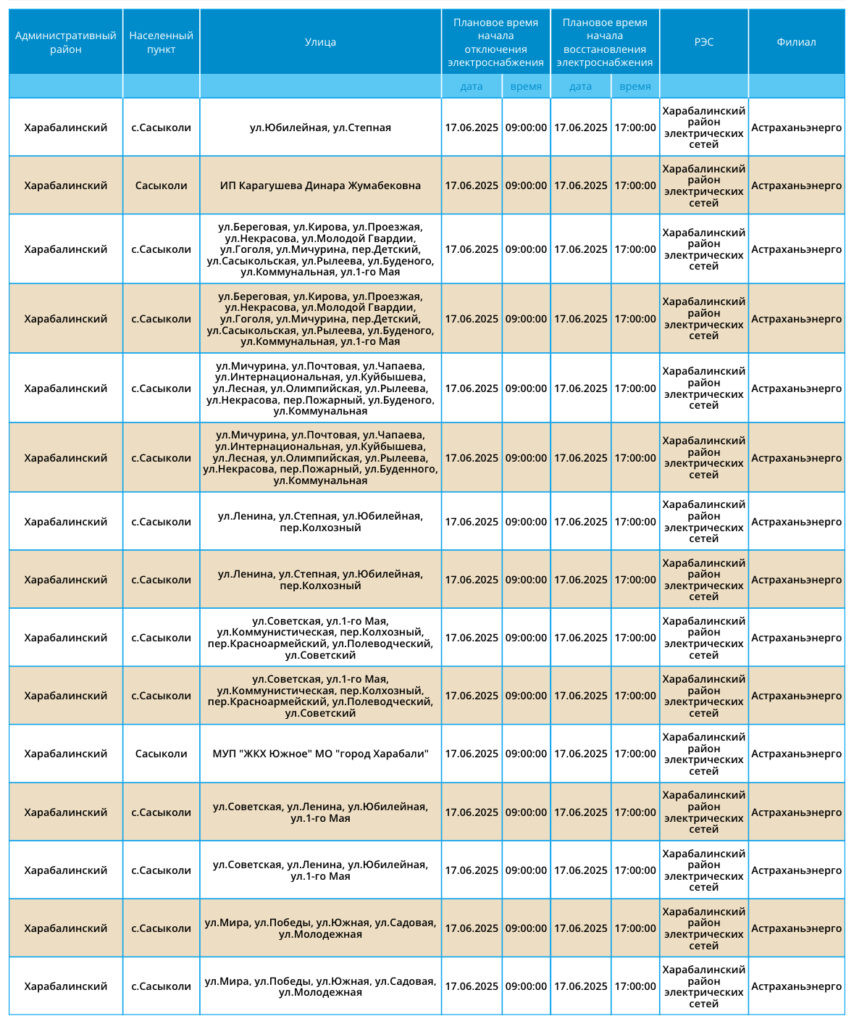 | Административный район | Населенный пункт | Улица | Плановое время начала отключения электроснабжения | | Плановое время начала восстановления электроснабжения | | РЭС | Филиал |
|---|---|---|---|---|---|---|---|---|
| | | | дата | время | дата | время | | |
| Харабалинский | с.Сасыколи | ул.Юбилейная, ул.Степная | 17.06.2025 | 09:00:00 | 17.06.2025 | 17:00:00 | Харабалинский район электрических сетей | Астраханьэнерго |
| Харабалинский | Сасыколи | ИП Карагушева Динара Жумабековна | 17.06.2025 | 09:00:00 | 17.06.2025 | 17:00:00 | Харабалинский район электрических сетей | Астраханьэнерго |
| Харабалинский | с.Сасыколи | ул.Береговая, ул.Кирова, ул.Проезжая, ул.Некрасова, ул.Молодой Гвардии, ул.Гоголя, ул.Мичурина, пер.Детский, ул.Сасыкольская, ул.Рылеева, ул.Буденого, ул.Коммунальная, ул.1-го Мая | 17.06.2025 | 09:00:00 | 17.06.2025 | 17:00:00 | Харабалинский район электрических сетей | Астраханьэнерго |
| Харабалинский | с.Сасыколи | ул.Береговая, ул.Кирова, ул.Проезжая, ул.Некрасова, ул.Молодой Гвардии, ул.Гоголя, ул.Мичурина, пер.Детский, ул.Сасыкольская, ул.Рылеева, ул.Буденого, ул.Коммунальная, ул.1-го Мая | 17.06.2025 | 09:00:00 | 17.06.2025 | 17:00:00 | Харабалинский район электрических сетей | Астраханьэнерго |
| Харабалинский | с.Сасыколи | ул.Мичурина, ул.Почтовая, ул.Чапаева, ул.Интернациональная, ул.Куйбышева, ул.Лесная, ул.Олимпийская, ул.Рылеева, ул.Некрасова, пер.Пожарный, ул.Буденого, ул.Коммунальная | 17.06.2025 | 09:00:00 | 17.06.2025 | 17:00:00 | Харабалинский район электрических сетей | Астраханьэнерго |
| Харабалинский | с.Сасыколи | ул.Мичурина, ул.Почтовая, ул.Чапаева, ул.Интернациональная, ул.Куйбышева, ул.Лесная, ул.Олимпийская, ул.Рылеева, ул.Некрасова, пер.Пожарный, ул.Буденного, ул.Коммунальная | 17.06.2025 | 09:00:00 | 17.06.2025 | 17:00:00 | Харабалинский район электрических сетей | Астраханьэнерго |
| Харабалинский | с.Сасыколи | ул.Ленина, ул.Степная, ул.Юбилейная, пер.Колхозный | 17.06.2025 | 09:00:00 | 17.06.2025 | 17:00:00 | Харабалинский район электрических сетей | Астраханьэнерго |
| Харабалинский | с.Сасыколи | ул.Ленина, ул.Степная, ул.Юбилейная, пер.Колхозный | 17.06.2025 | 09:00:00 | 17.06.2025 | 17:00:00 | Харабалинский район электрических сетей | Астраханьэнерго |
| Харабалинский | с.Сасыколи | ул.Советская, ул.1-го Мая, ул.Коммунистическая, пер.Колхозный, пер.Красноармейский, ул.Полеводческий, ул.Советский | 17.06.2025 | 09:00:00 | 17.06.2025 | 17:00:00 | Харабалинский район электрических сетей | Астраханьэнерго |
| Харабалинский | с.Сасыколи | ул.Советская, ул.1-го Мая, ул.Коммунистическая, пер.Колхозный, пер.Красноармейский, ул.Полеводческий, ул.Советский | 17.06.2025 | 09:00:00 | 17.06.2025 | 17:00:00 | Харабалинский район электрических сетей | Астраханьэнерго |
| Харабалинский | Сасыколи | МУП "ЖКХ Южное" МО "город Харабали" | 17.06.2025 | 09:00:00 | 17.06.2025 | 17:00:00 | Харабалинский район электрических сетей | Астраханьэнерго |
| Харабалинский | с.Сасыколи | ул.Советская, ул.Ленина, ул.Юбилейная, ул.1-го Мая | 17.06.2025 | 09:00:00 | 17.06.2025 | 17:00:00 | Харабалинский район электрических сетей | Астраханьэнерго |
| Харабалинский | с.Сасыколи | ул.Советская, ул.Ленина, ул.Юбилейная, ул.1-го Мая | 17.06.2025 | 09:00:00 | 17.06.2025 | 17:00:00 | Харабалинский район электрических сетей | Астраханьэнерго |
| Харабалинский | с.Сасыколи | ул.Мира, ул.Победы, ул.Южная, ул.Садовая, ул.Молодежная | 17.06.2025 | 09:00:00 | 17.06.2025 | 17:00:00 | Харабалинский район электрических сетей | Астраханьэнерго |
| Харабалинский | с.Сасыколи | ул.Мира, ул.Победы, ул.Южная, ул.Садовая, ул.Молодежная | 17.06.2025 | 09:00:00 | 17.06.2025 | 17:00:00 | Харабалинский район электрических сетей | Астраханьэнерго |